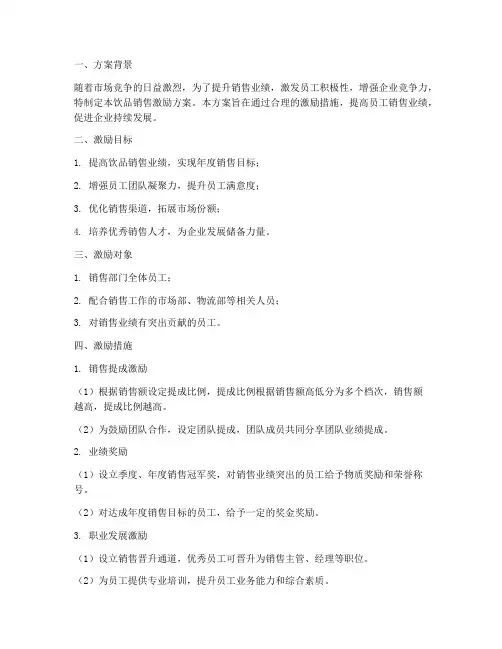 一、方案背景

随着市场竞争的日益激烈，为了提升销售业绩，激发员工积极性，增强企业竞争力，特制定本饮品销售激励方案。本方案旨在通过合理的激励措施，提高员工销售业绩，促进企业持续发展。

二、激励目标

1. 提高饮品销售业绩，实现年度销售目标；

2. 增强员工团队凝聚力，提升员工满意度；

3. 优化销售渠道，拓展市场份额；

4. 培养优秀销售人才，为企业发展储备力量。

三、激励对象

1. 销售部门全体员工；

2. 配合销售工作的市场部、物流部等相关人员；

3. 对销售业绩有突出贡献的员工。

四、激励措施

1. 销售提成激励

（1）根据销售额设定提成比例，提成比例根据销售额高低分为多个档次，销售额越高，提成比例越高。

（2）为鼓励团队合作，设定团队提成，团队成员共同分享团队业绩提成。

2. 业绩奖励

（1）设立季度、年度销售冠军奖，对销售业绩突出的员工给予物质奖励和荣誉称号。

（2）对达成年度销售目标的员工，给予一定的奖金奖励。

3. 职业发展激励

（1）设立销售晋升通道，优秀员工可晋升为销售主管、经理等职位。

（2）为员工提供专业培训，提升员工业务能力和综合素质。